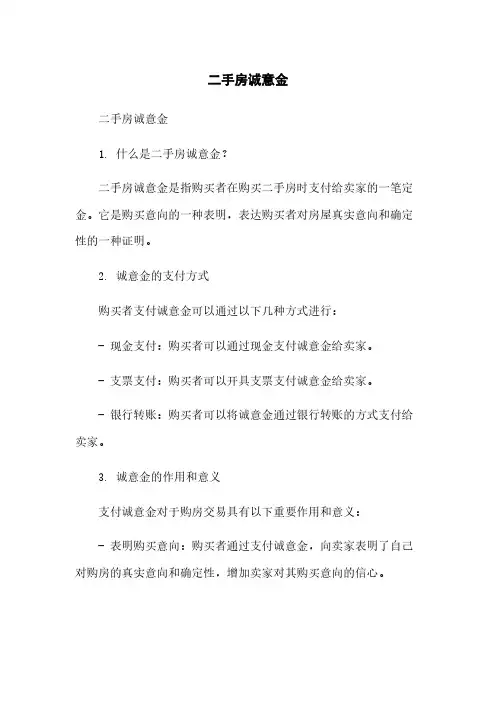 二手房诚意金

二手房诚意金

1. 什么是二手房诚意金？

二手房诚意金是指购买者在购买二手房时支付给卖家的一笔定金。它是购买意向的一种表明，表达购买者对房屋真实意向和确定性的一种证明。

2. 诚意金的支付方式

购买者支付诚意金可以通过以下几种方式进行：

- 现金支付：购买者可以通过现金支付诚意金给卖家。

- 支票支付：购买者可以开具支票支付诚意金给卖家。

- 银行转账：购买者可以将诚意金通过银行转账的方式支付给卖家。

3. 诚意金的作用和意义

支付诚意金对于购房交易具有以下重要作用和意义：

- 表明购买意向：购买者通过支付诚意金，向卖家表明了自己对购房的真实意向和确定性，增加卖家对其购买意向的信心。